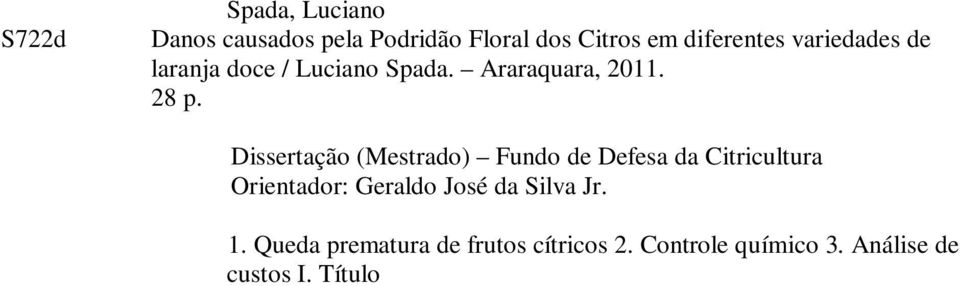 Spada, Luciano

S722d

Danos causados pela Podridão Floral dos Citros em diferentes variedades de laranja doce / Luciano Spada. – Araraquara, 2011.

28 p.

Dissertação (Mestrado) – Fundo de Defesa da Citricultura

Orientador: Geraldo José da Silva Jr.

1. Queda prematura de frutos cítricos 2. Controle químico 3. Análise de custos I. Título